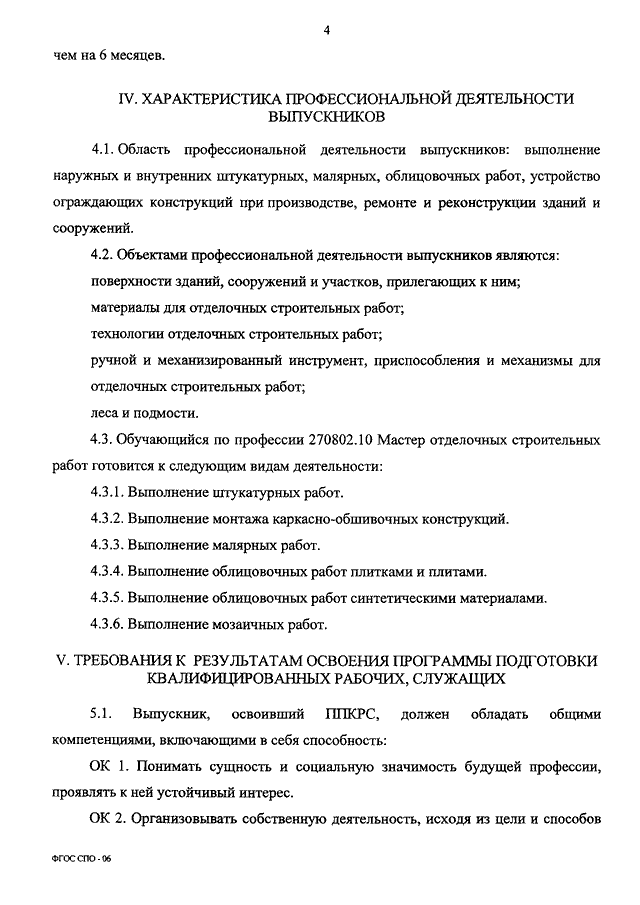 4

чем на 6 месяцев.

IV. ХАРАКТЕРИСТИКА ПРОФЕССИОНАЛЬНОЙ ДЕЯТЕЛЬНОСТИ ВЫПУСКНИКОВ

4.1. Область профессиональной деятельности выпускников: выполнение наружных и внутренних штукатурных, малярных, облицовочных работ, устройство ограждающих конструкций при производстве, ремонте и реконструкции зданий и сооружений.

4.2. Объектами профессиональной деятельности выпускников являются:

поверхности зданий, сооружений и участков, прилегающих к ним;

материалы для отделочных строительных работ;

технологии отделочных строительных работ;

ручной и механизированный инструмент, приспособления и механизмы для отделочных строительных работ;

леса и подмости.

4.3. Обучающийся по профессии 270802.10 Мастер отделочных строительных работ готовится к следующим видам деятельности:

4.3.1. Выполнение штукатурных работ.

4.3.2. Выполнение монтажа каркасно-обшивочных конструкций.

4.3.3. Выполнение малярных работ.

4.3.4. Выполнение облицовочных работ плитками и плитами.

4.3.5. Выполнение облицовочных работ синтетическими материалами.

4.3.6. Выполнение мозаичных работ.

V. ТРЕБОВАНИЯ К РЕЗУЛЬТАТАМ ОСВОЕНИЯ ПРОГРАММЫ ПОДГОТОВКИ КВАЛИФИЦИРОВАННЫХ РАБОЧИХ, СЛУЖАЩИХ

5.1. Выпускник, освоивший ППКРС, должен обладать общими компетенциями, включающими в себя способность:

ОК 1. Понимать сущность и социальную значимость будущей профессии, проявлять к ней устойчивый интерес.

ОК 2. Организовывать собственную деятельность, исходя из цели и способов

ФГОС СПО - 06